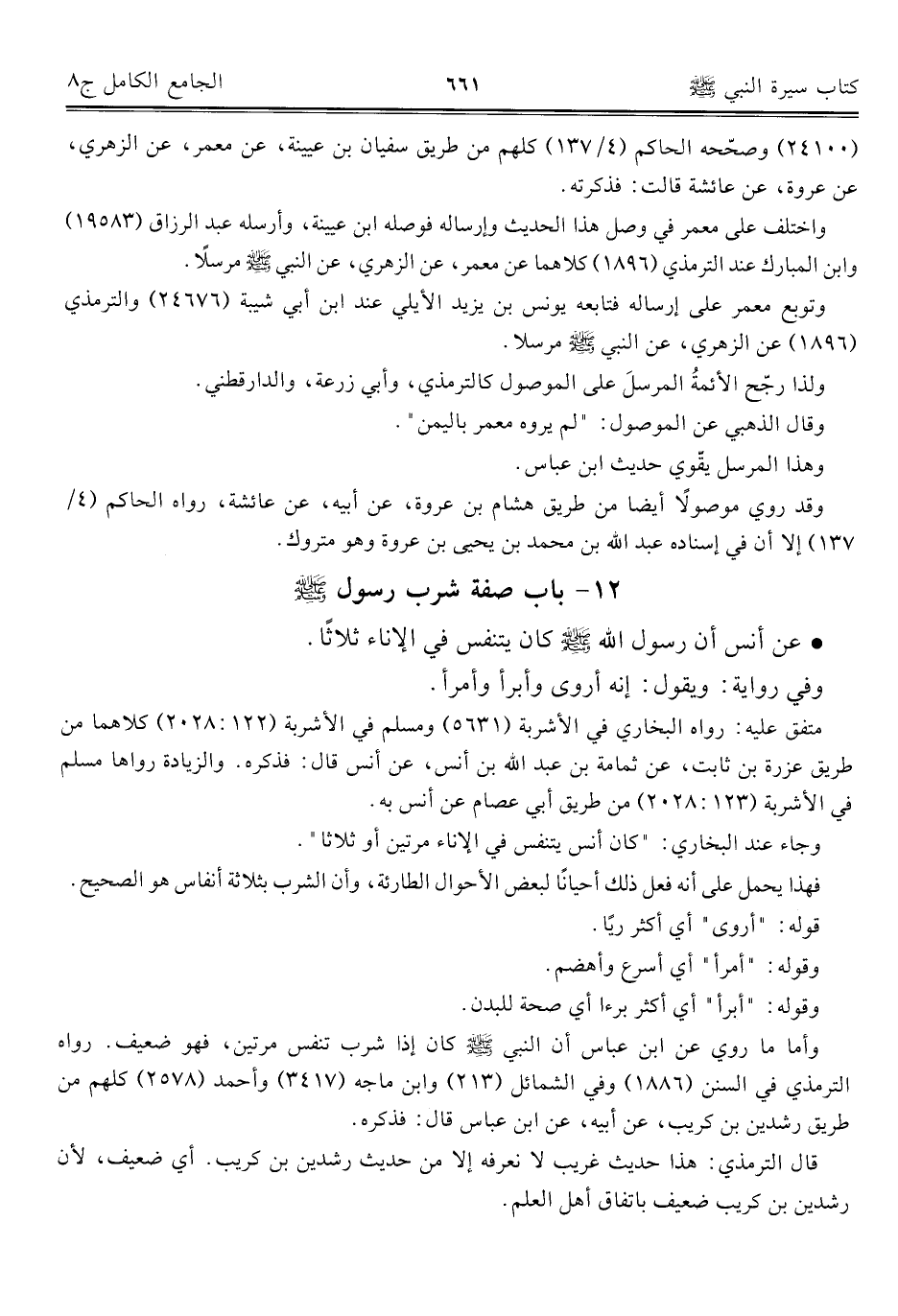 كتاب سيرة النبي ﷺ ٦٦١ الجامع الكامل ج٨

(٢٤١٠٠) وصحّحه الحاكم (٤/ ١٣٧) كلهم من طريق سفيان بن عيينة، عن معمر، عن الزهري، عن عروة، عن عائشة قالت: فذكرته.

واختلف على معمر في وصل هذا الحديث وإرساله فوصله ابن عيينة، وأرسله عبد الرزاق (١٩٥٨٣) وابن المبارك عند الترمذي (١٨٩٦) كلاهما عن معمر، عن الزهري، عن النبي ﷺ مرسلًا.

وتوبع معمر على إرساله فتابعه يونس بن يزيد الأيلي عند ابن أبي شيبة (٢٤٦٧٦) والترمذي (١٨٩٦) عن الزهري، عن النبي ﷺ مرسلا.

ولذا رجّح الأئمةُ المرسلَ على الموصول كالترمذي، وأبي زرعة، والدارقطني.

وقال الذهبي عن الموصول: "لم يروه معمر باليمن".

وهذا المرسل يقّوي حديث ابن عباس.

وقد روي موصولًا أيضا من طريق هشام بن عروة، عن أبيه، عن عائشة، رواه الحاكم (٤/ ١٣٧) إلا أن في إسناده عبد الله بن محمد بن يحيى بن عروة وهو متروك.

١٢- باب صفة شرب رسول ﷺ

• عن أنس أن رسول الله ﷺ كان يتنفس في الإناء ثلاثًا.

وفي رواية: ويقول: إنه أروى وأبرأ وأمرأ.

متفق عليه: رواه البخاري في الأشربة (٥٦٣١) ومسلم في الأشربة (١٢٢: ٢٠٢٨) كلاهما من طريق عزرة بن ثابت، عن ثمامة بن عبد الله بن أنس، عن أنس قال: فذكره. والزيادة رواها مسلم في الأشربة (١٢٣: ٢٠٢٨) من طريق أبي عصام عن أنس به.

وجاء عند البخاري: "كان أنس يتنفس في الإناء مرتين أو ثلاثا".

فهذا يحمل على أنه فعل ذلك أحيانًا لبعض الأحوال الطارئة، وأن الشرب بثلاثة أنفاس هو الصحيح.

قوله: "أروى" أي أكثر ريًا.

وقوله: "أمرأ" أي أسرع وأهضم.

وقوله: "أبرأ" أي أكثر برءا أي صحة للبدن.

وأما ما روي عن ابن عباس أن النبي ﷺ كان إذا شرب تنفس مرتين، فهو ضعيف. رواه الترمذي في السنن (١٨٨٦) وفي الشمائل (٢١٣) وابن ماجه (٣٤١٧) وأحمد (٢٥٧٨) كلهم من طريق رشدين بن كريب، عن أبيه، عن ابن عباس قال: فذكره.

قال الترمذي: هذا حديث غريب لا نعرفه إلا من حديث رشدين بن كريب. أي ضعيف، لأن رشدين بن كريب ضعيف باتفاق أهل العلم.